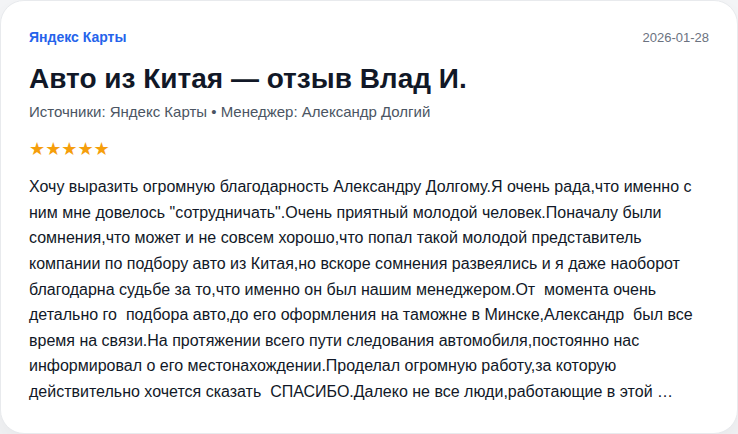 Яндекс Карты

2026-01-28

Авто из Китая — отзыв Влад И.

Источники: Яндекс Карты • Менеджер: Александр Долгий

★★★★★

Хочу выразить огромную благодарность Александру Долгому.Я очень рада,что именно с ним мне довелось "сотрудничать".Очень приятный молодой человек.Поначалу были сомнения,что может и не совсем хорошо,что попал такой молодой представитель компании по подбору авто из Китая,но вскоре сомнения развеялись и я даже наоборот благодарна судьбе за то,что именно он был нашим менеджером.От момента очень детально го подбора авто,до его оформления на таможне в Минске,Александр был все время на связи.На протяжении всего пути следования автомобиля,постоянно нас информировал о его местонахождении.Проделал огромную работу,за которую действительно хочется сказать СПАСИБО.Далеко не все люди,работающие в этой …